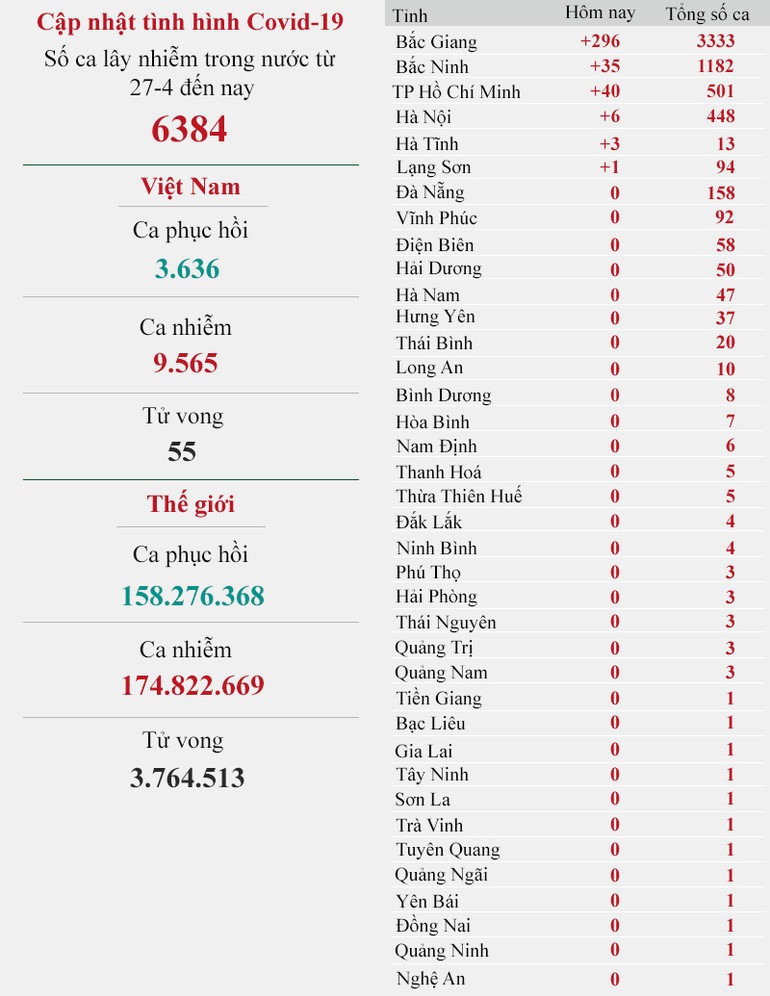 Cập nhật tình hình Covid-19

Số ca lây nhiễm trong nước từ 27-4 đến nay

6384

Việt Nam

Ca phục hồi

3.636

Ca nhiễm

9.565

Tử vong

55

Thế giới

Ca phục hồi

158.276.368

Ca nhiễm

174.822.669

Tử vong

3.764.513

| Tỉnh | Hôm nay | Tổng số ca |
|---|---|---|
| Bắc Giang | +296 | 3333 |
| Bắc Ninh | +35 | 1182 |
| TP Hồ Chí Minh | +40 | 501 |
| Hà Nội | +6 | 448 |
| Hà Tĩnh | +3 | 13 |
| Lạng Sơn | +1 | 94 |
| Đà Nẵng | 0 | 158 |
| Vĩnh Phúc | 0 | 92 |
| Điện Biên | 0 | 58 |
| Hải Dương | 0 | 50 |
| Hà Nam | 0 | 47 |
| Hưng Yên | 0 | 37 |
| Thái Bình | 0 | 20 |
| Long An | 0 | 10 |
| Bình Dương | 0 | 8 |
| Hòa Bình | 0 | 7 |
| Nam Định | 0 | 6 |
| Thanh Hoá | 0 | 5 |
| Thừa Thiên Huế | 0 | 5 |
| Đắk Lắk | 0 | 4 |
| Ninh Bình | 0 | 4 |
| Phú Thọ | 0 | 3 |
| Hải Phòng | 0 | 3 |
| Thái Nguyên | 0 | 3 |
| Quảng Trị | 0 | 3 |
| Quảng Nam | 0 | 3 |
| Tiền Giang | 0 | 1 |
| Bạc Liêu | 0 | 1 |
| Gia Lai | 0 | 1 |
| Tây Ninh | 0 | 1 |
| Sơn La | 0 | 1 |
| Trà Vinh | 0 | 1 |
| Tuyên Quang | 0 | 1 |
| Quảng Ngãi | 0 | 1 |
| Yên Bái | 0 | 1 |
| Đồng Nai | 0 | 1 |
| Quảng Ninh | 0 | 1 |
| Nghệ An | 0 | 1 |